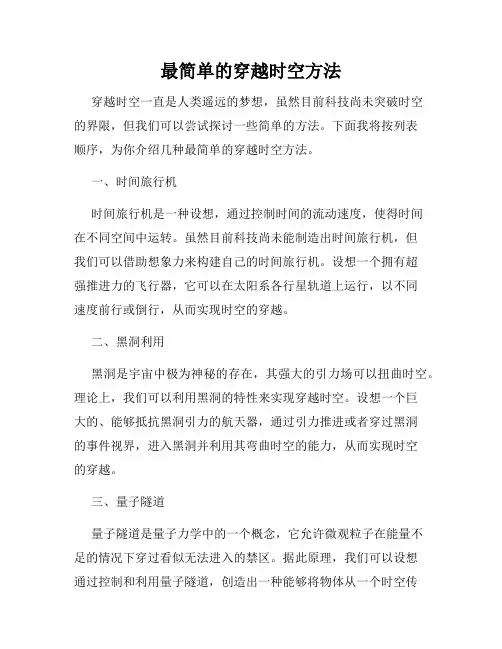 最简单的穿越时空方法

穿越时空一直是人类遥远的梦想，虽然目前科技尚未突破时空的界限，但我们可以尝试探讨一些简单的方法。下面我将按列表顺序，为你介绍几种最简单的穿越时空方法。

一、时间旅行机

时间旅行机是一种设想，通过控制时间的流动速度，使得时间在不同空间中运转。虽然目前科技尚未能制造出时间旅行机，但我们可以借助想象力来构建自己的时间旅行机。设想一个拥有超强推进力的飞行器，它可以在太阳系各行星轨道上运行，以不同速度前行或倒行，从而实现时空的穿越。

二、黑洞利用

黑洞是宇宙中极为神秘的存在，其强大的引力场可以扭曲时空。理论上，我们可以利用黑洞的特性来实现穿越时空。设想一个巨大的、能够抵抗黑洞引力的航天器，通过引力推进或者穿过黑洞的事件视界，进入黑洞并利用其弯曲时空的能力，从而实现时空的穿越。

三、量子隧道

量子隧道是量子力学中的一个概念，它允许微观粒子在能量不足的情况下穿过看似无法进入的禁区。据此原理，我们可以设想通过控制和利用量子隧道，创造出一种能够将物体从一个时空传